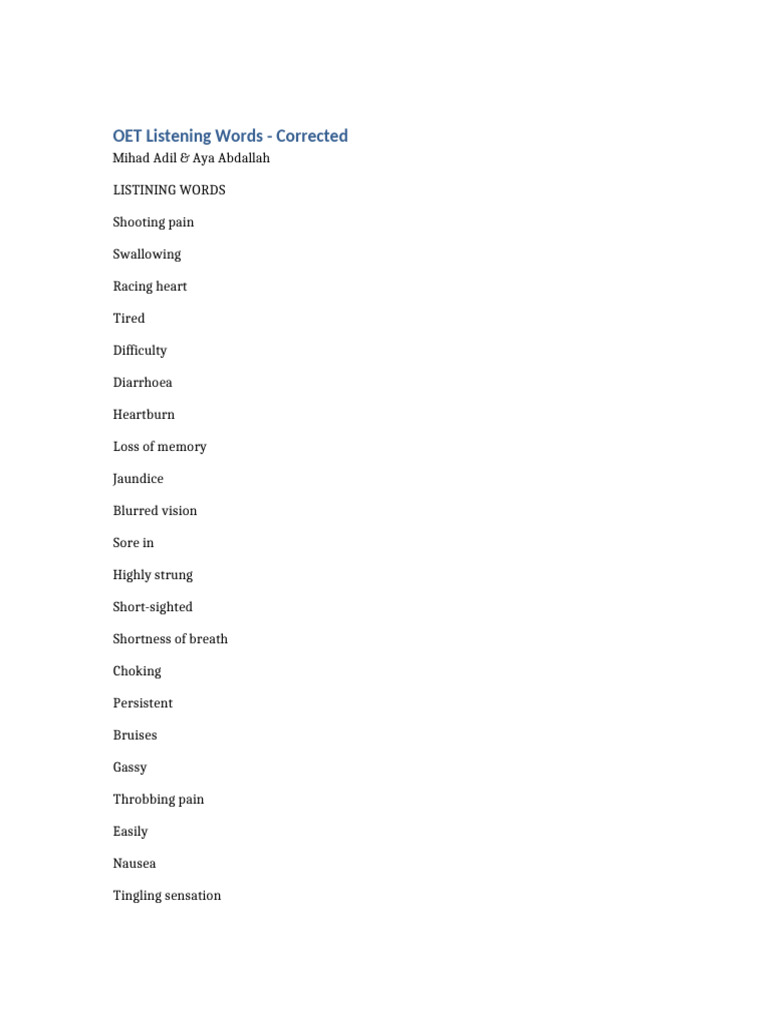 OET Listening Words - Corrected

Mihad Adil & Aya Abdallah

LISTINING WORDS

Shooting pain

Swallowing

Racing heart

Tired

Difficulty

Diarrhoea

Heartburn

Loss of memory

Jaundice

Blurred vision

Sore in

Highly strung

Short-sighted

Shortness of breath

Choking

Persistent

Bruises

Gassy

Throbbing pain

Easily

Nausea

Tingling sensation